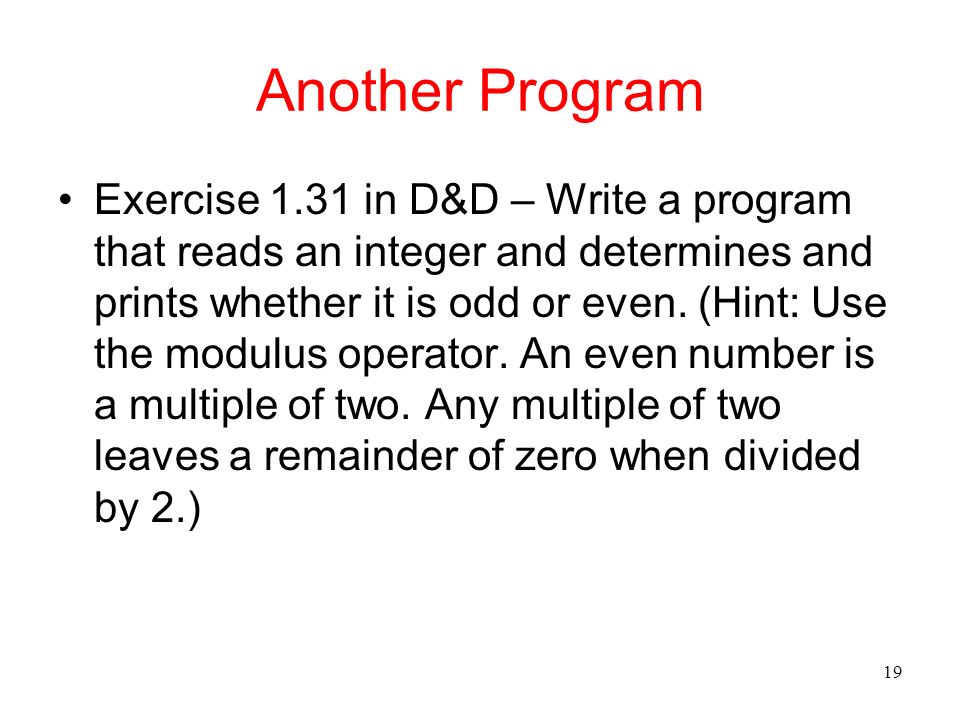 Another Program

• Exercise 1.31 in D&D – Write a program that reads an integer and determines and prints whether it is odd or even. (Hint: Use the modulus operator. An even number is a multiple of two. Any multiple of two leaves a remainder of zero when divided by 2.)

19